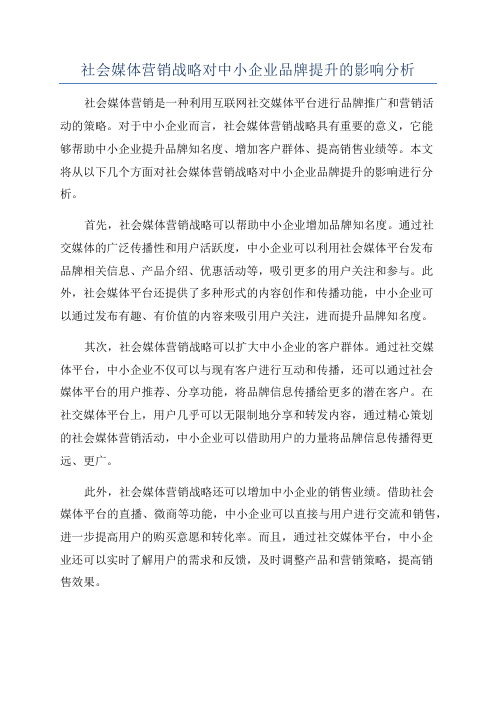 社会媒体营销战略对中小企业品牌提升的影响分析

社会媒体营销是一种利用互联网社交媒体平台进行品牌推广和营销活动的策略。对于中小企业而言，社会媒体营销战略具有重要的意义，它能够帮助中小企业提升品牌知名度、增加客户群体、提高销售业绩等。本文将从以下几个方面对社会媒体营销战略对中小企业品牌提升的影响进行分析。

首先，社会媒体营销战略可以帮助中小企业增加品牌知名度。通过社交媒体的广泛传播性和用户活跃度，中小企业可以利用社会媒体平台发布品牌相关信息、产品介绍、优惠活动等，吸引更多的用户关注和参与。此外，社会媒体平台还提供了多种形式的内容创作和传播功能，中小企业可以通过发布有趣、有价值的内容来吸引用户关注，进而提升品牌知名度。

其次，社会媒体营销战略可以扩大中小企业的客户群体。通过社交媒体平台，中小企业不仅可以与现有客户进行互动和传播，还可以通过社会媒体平台的用户推荐、分享功能，将品牌信息传播给更多的潜在客户。在社交媒体平台上，用户几乎可以无限制地分享和转发内容，通过精心策划的社会媒体营销活动，中小企业可以借助用户的力量将品牌信息传播得更远、更广。

此外，社会媒体营销战略还可以增加中小企业的销售业绩。借助社会媒体平台的直播、微商等功能，中小企业可以直接与用户进行交流和销售，进一步提高用户的购买意愿和转化率。而且，通过社交媒体平台，中小企业还可以实时了解用户的需求和反馈，及时调整产品和营销策略，提高销售效果。